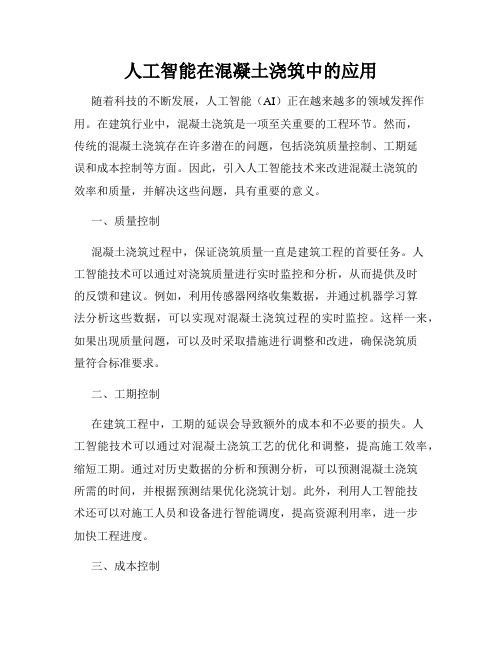 人工智能在混凝土浇筑中的应用

随着科技的不断发展，人工智能（AI）正在越来越多的领域发挥作用。在建筑行业中，混凝土浇筑是一项至关重要的工程环节。然而，传统的混凝土浇筑存在许多潜在的问题，包括浇筑质量控制、工期延误和成本控制等方面。因此，引入人工智能技术来改进混凝土浇筑的效率和质量，并解决这些问题，具有重要的意义。

一、质量控制

混凝土浇筑过程中，保证浇筑质量一直是建筑工程的首要任务。人工智能技术可以通过对浇筑质量进行实时监控和分析，从而提供及时的反馈和建议。例如，利用传感器网络收集数据，并通过机器学习算法分析这些数据，可以实现对混凝土浇筑过程的实时监控。这样一来，如果出现质量问题，可以及时采取措施进行调整和改进，确保浇筑质量符合标准要求。

二、工期控制

在建筑工程中，工期的延误会导致额外的成本和不必要的损失。人工智能技术可以通过对混凝土浇筑工艺的优化和调整，提高施工效率，缩短工期。通过对历史数据的分析和预测分析，可以预测混凝土浇筑所需的时间，并根据预测结果优化浇筑计划。此外，利用人工智能技术还可以对施工人员和设备进行智能调度，提高资源利用率，进一步加快工程进度。

三、成本控制